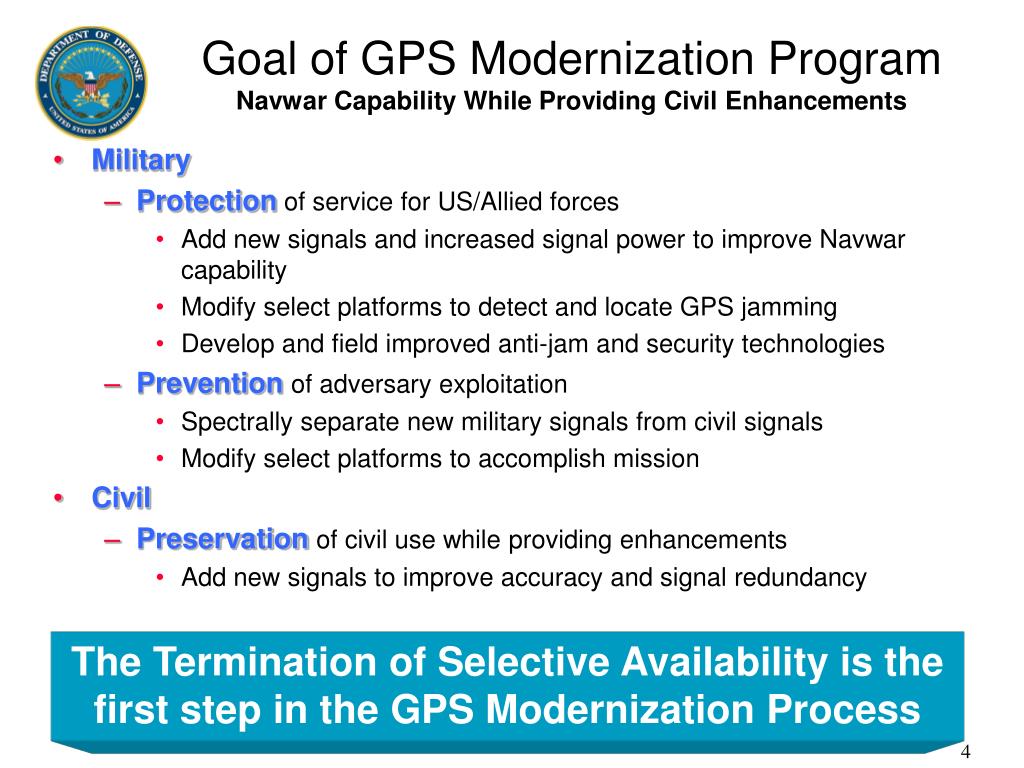 DEPARTMENT OF DEFENSE
UNITED STATES OF AMERICA

Goal of GPS Modernization Program
Navwar Capability While Providing Civil Enhancements

• Military
– Protection of service for US/Allied forces
• Add new signals and increased signal power to improve Navwar capability
• Modify select platforms to detect and locate GPS jamming
• Develop and field improved anti-jam and security technologies
– Prevention of adversary exploitation
• Spectrally separate new military signals from civil signals
• Modify select platforms to accomplish mission
• Civil
– Preservation of civil use while providing enhancements
• Add new signals to improve accuracy and signal redundancy

The Termination of Selective Availability is the first step in the GPS Modernization Process

4